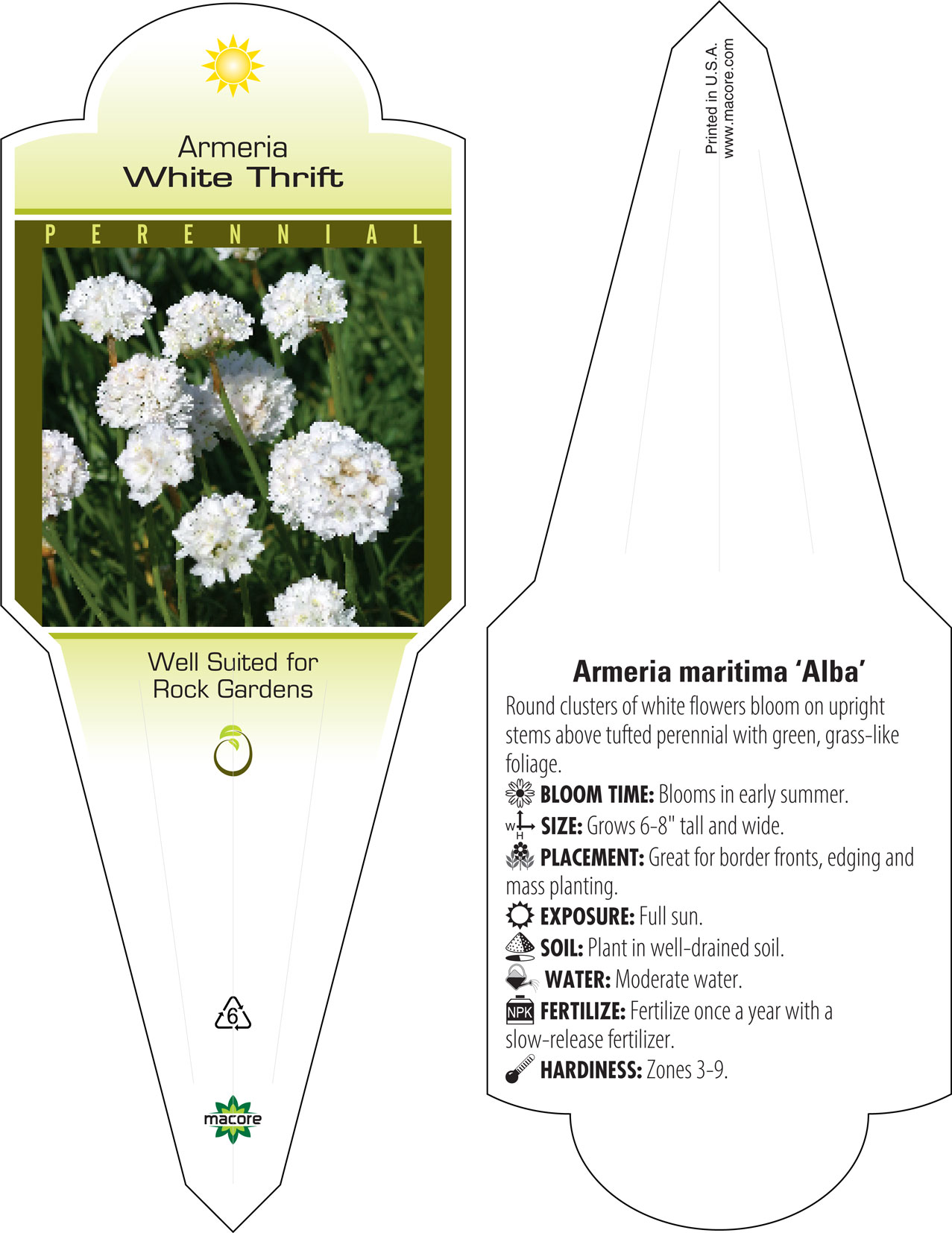 Armeria
White Thrift

PERENNIAL

Well Suited for Rock Gardens

6

macore

Printed in U.S.A.
www.macore.com

Armeria maritima 'Alba'

Round clusters of white flowers bloom on upright stems above tufted perennial with green, grass-like foliage.

BLOOM TIME: Blooms in early summer.

W H SIZE: Grows 6-8" tall and wide.

PLACEMENT: Great for border fronts, edging and mass planting.

EXPOSURE: Full sun.

SOIL: Plant in well-drained soil.

WATER: Moderate water.

NPK FERTILIZE: Fertilize once a year with a slow-release fertilizer.

HARDINESS: Zones 3-9.